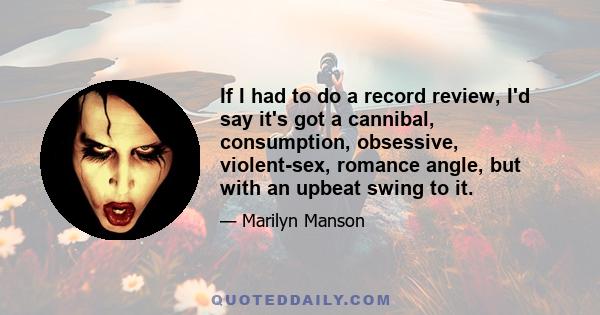 If I had to do a record review, I'd say it's got a cannibal, consumption, obsessive, violent-sex, romance angle, but with an upbeat swing to it.

— Marilyn Manson

QUOTEDDAILY.COM